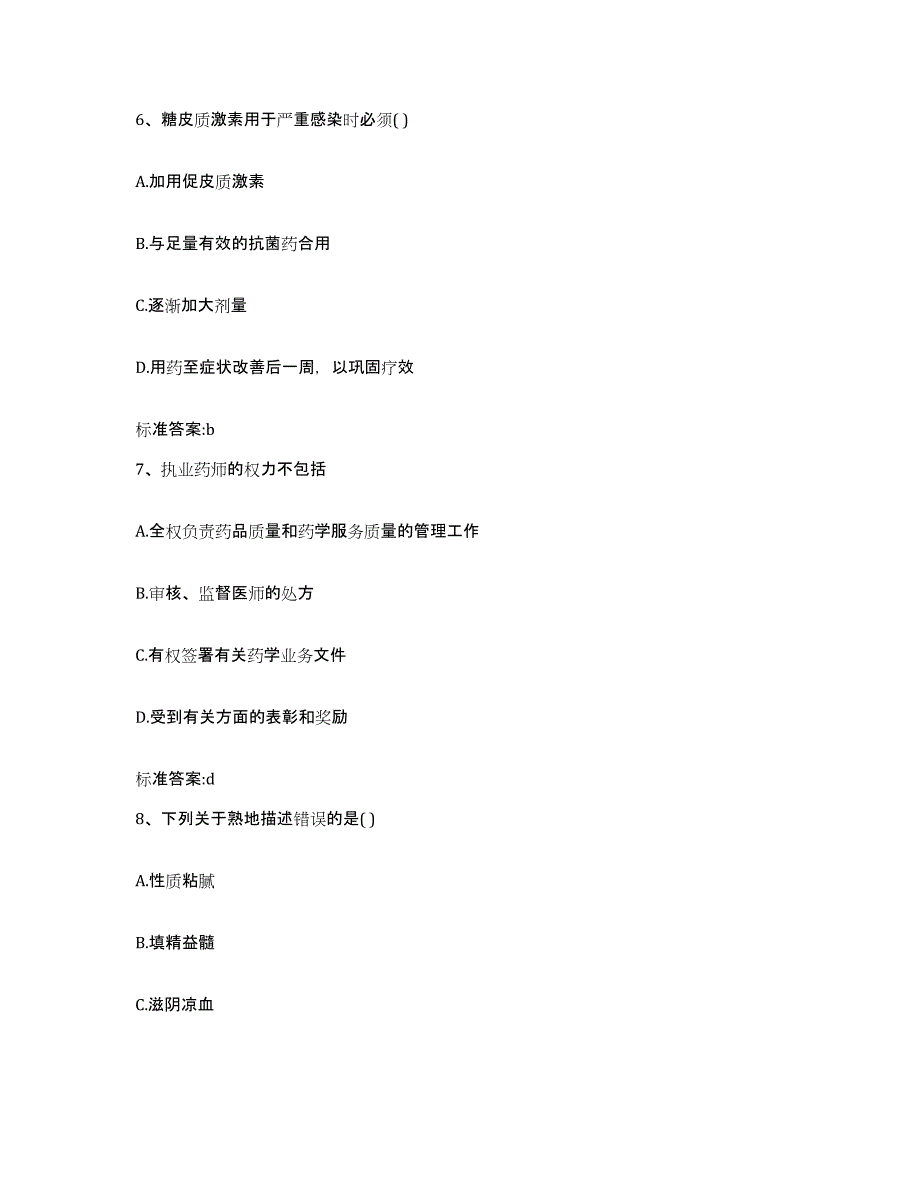 6、糖皮质激素用于严重感染时必须( )

A.加用促皮质激素

B.与足量有效的抗菌药合用

C.逐渐加大剂量

D.用药至症状改善后一周，以巩固疗效

标准答案:b

7、执业药师的权力不包括

A.全权负责药品质量和药学服务质量的管理工作

B.审核、监督医师的处方

C.有权签署有关药学业务文件

D.受到有关方面的表彰和奖励

标准答案:d

8、下列关于熟地描述错误的是( )

A.性质粘腻

B.填精益髓

C.滋阴凉血